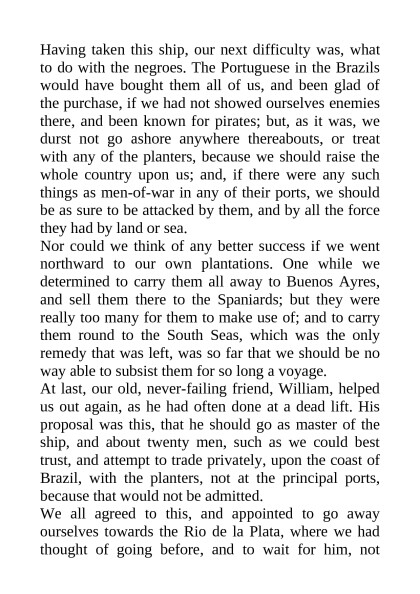 Having taken this ship, our next difficulty was, what to do with the negroes. The Portuguese in the Brazils would have bought them all of us, and been glad of the purchase, if we had not showed ourselves enemies there, and been known for pirates; but, as it was, we durst not go ashore anywhere thereabouts, or treat with any of the planters, because we should raise the whole country upon us; and, if there were any such things as men-of-war in any of their ports, we should be as sure to be attacked by them, and by all the force they had by land or sea.
Nor could we think of any better success if we went northward to our own plantations. One while we determined to carry them all away to Buenos Ayres, and sell them there to the Spaniards; but they were really too many for them to make use of; and to carry them round to the South Seas, which was the only remedy that was left, was so far that we should be no way able to subsist them for so long a voyage.
At last, our old, never-failing friend, William, helped us out again, as he had often done at a dead lift. His proposal was this, that he should go as master of the ship, and about twenty men, such as we could best trust, and attempt to trade privately, upon the coast of Brazil, with the planters, not at the principal ports, because that would not be admitted.
We all agreed to this, and appointed to go away ourselves towards the Rio de la Plata, where we had thought of going before, and to wait for him, not